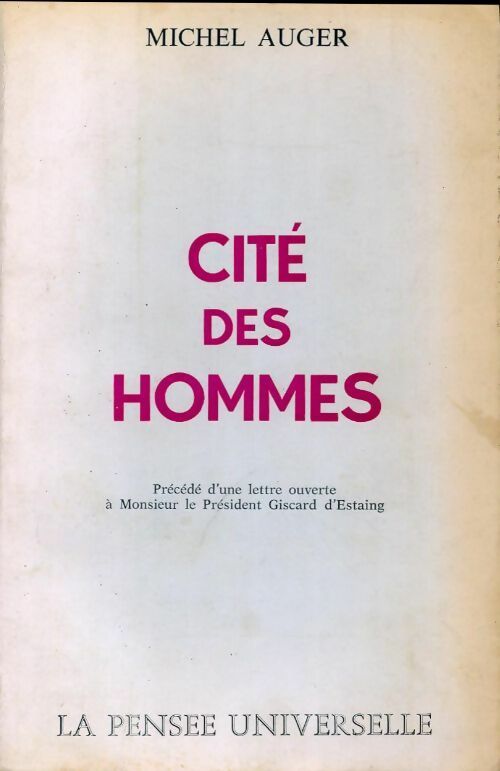 MICHEL AUGER

CITÉ
DES
HOMMES

Précédé d'une lettre ouverte
à Monsieur le Président Giscard d'Estaing

LA PENSEE UNIVERSELLE